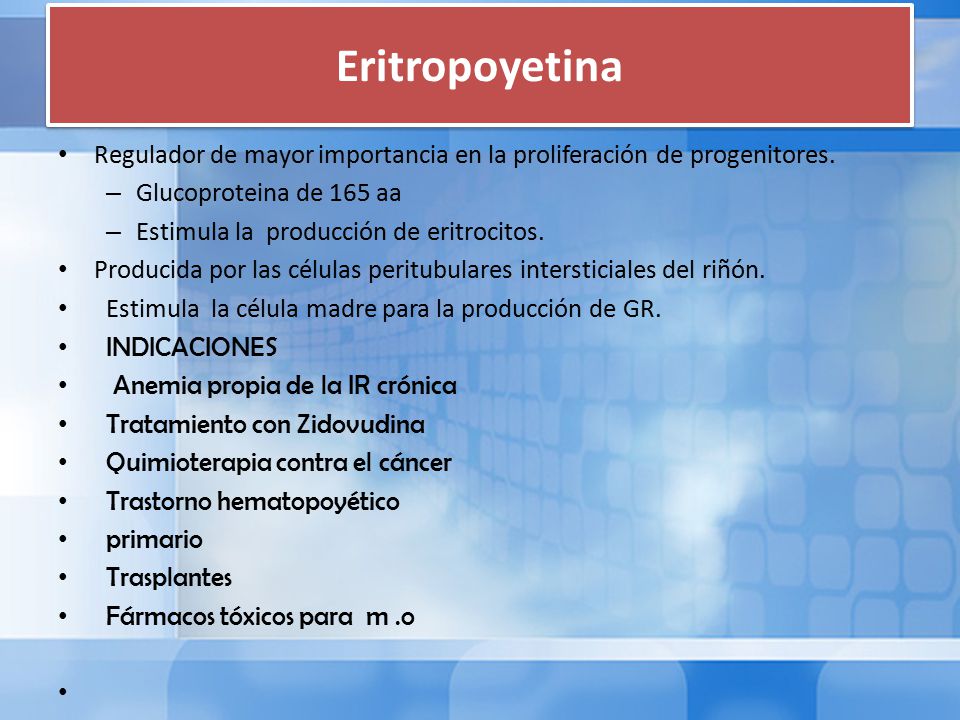 Eritropoyetina

• Regulador de mayor importancia en la proliferación de progenitores.
– Glucoproteina de 165 aa
– Estimula la producción de eritrocitos.
• Producida por las células peritubulares intersticiales del riñón.
• Estimula la célula madre para la producción de GR.
• INDICACIONES
• Anemia propia de la IR crónica
• Tratamiento con Zidovudina
• Quimioterapia contra el cáncer
• Trastorno hematopoyético
• primario
• Trasplantes
• Fármacos tóxicos para m .o
•